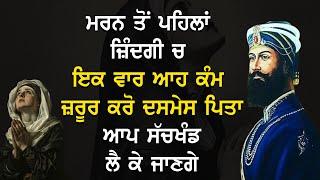 ਮਰਨ ਤੋਂ ਪਹਿਲਾਂ ਜ਼ਿੰਦਗੀ ਚ
ਇਕ ਵਾਰ ਆਹ ਕੰਮ ਜ਼ਰੂਰ ਕਰੋ ਦਸਮੇਸ ਪਿਤਾ
ਆਪ ਸੱਚਖੰਡ ਲੈ ਕੇ ਜਾਣਗੇ